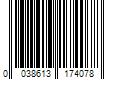 0 038613 174078